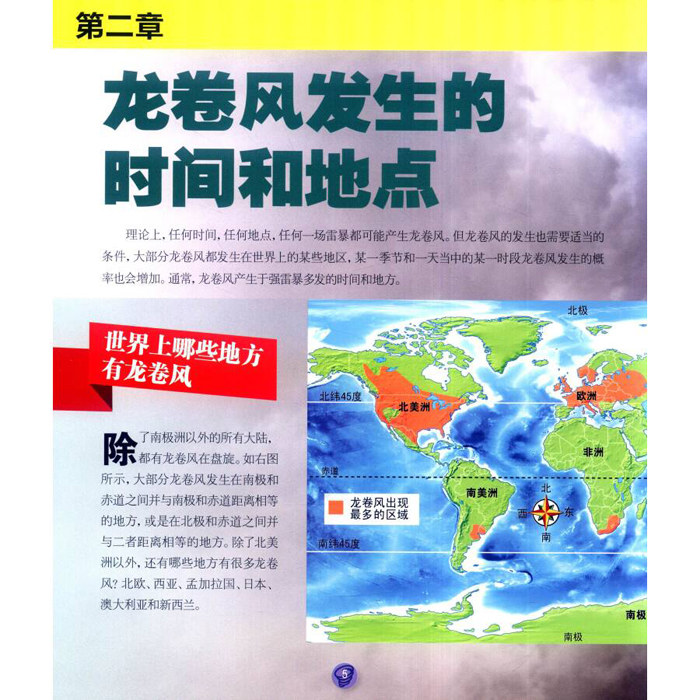 第二章

龙卷风发生的时间和地点

理论上，任何时间，任何地点，任何一场雷暴都可能产生龙卷风。但龙卷风的发生也需要适当的条件，大部分龙卷风都发生在世界上的某些地区，某一季节和一天当中的某一时段龙卷风发生的概率也会增加。通常，龙卷风产生于强雷暴多发的时间和地方。

世界上哪些地方有龙卷风

除了南极洲以外的所有大陆，都有龙卷风在盘旋。如右图所示，大部分龙卷风发生在南极和赤道之间并与南极和赤道距离相等的地方，或是在北极和赤道之间并与二者距离相等的地方。除了北美洲以外，还有哪些地方有很多龙卷风？北欧、西亚、孟加拉国、日本、澳大利亚和新西兰。

北极
北纬45度
北美洲
欧洲
非洲
赤道
南美洲
龙卷风出现最多的区域
北
西
东
南
南纬45度
南极
南极

5